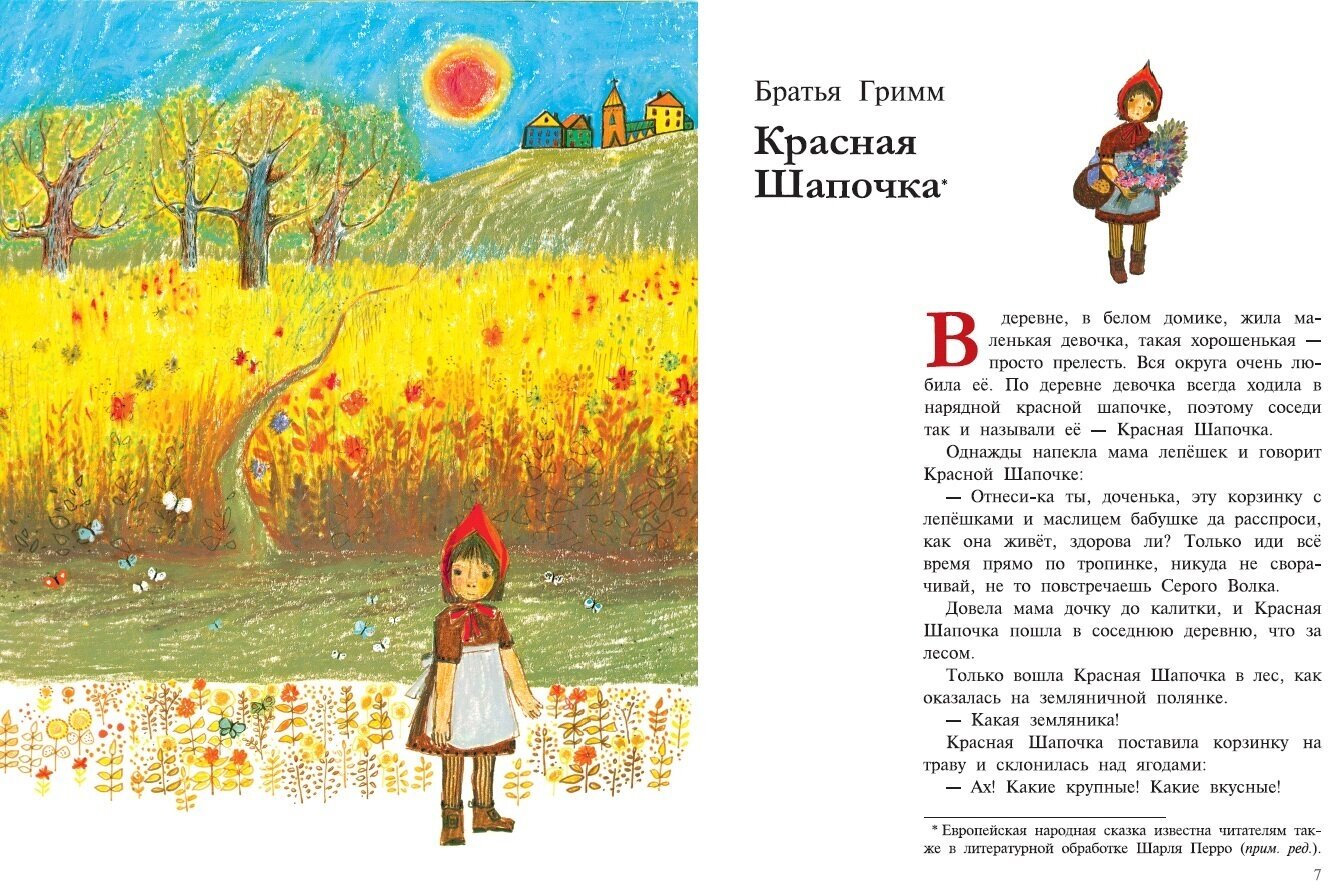 Братья Гримм

Красная Шапочка*

В деревне, в белом домике, жила маленькая девочка, такая хорошенькая — просто прелесть. Вся округа очень любила её. По деревне девочка всегда ходила в нарядной красной шапочке, поэтому соседи так и называли её — Красная Шапочка.

Однажды напекла мама лепёшек и говорит Красной Шапочке:

— Отнеси-ка ты, доченька, эту корзинку с лепёшками и маслицем бабушке да расспроси, как она живёт, здорова ли? Только иди всё время прямо по тропинке, никуда не сворачивай, не то повстречаешь Серого Волка.

Довела мама дочку до калитки, и Красная Шапочка пошла в соседнюю деревню, что за лесом.

Только вошла Красная Шапочка в лес, как оказалась на земляничной полянке.

— Какая земляника!

Красная Шапочка поставила корзинку на траву и склонилась над ягодами:

— Ах! Какие крупные! Какие вкусные!

* Европейская народная сказка известна читателям также в литературной обработке Шарля Перро (прим. ред.).

7